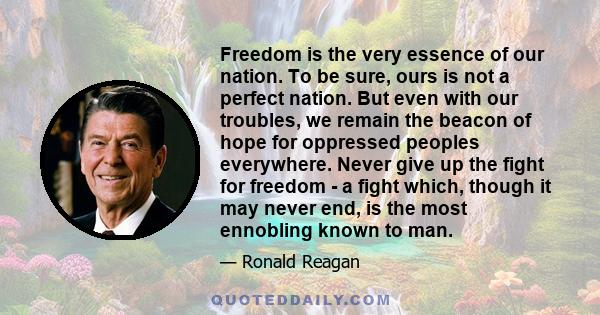 Freedom is the very essence of our nation. To be sure, ours is not a perfect nation. But even with our troubles, we remain the beacon of hope for oppressed peoples everywhere. Never give up the fight for freedom - a fight which, though it may never end, is the most ennobling known to man.

— Ronald Reagan

QUOTEDDAILY.COM